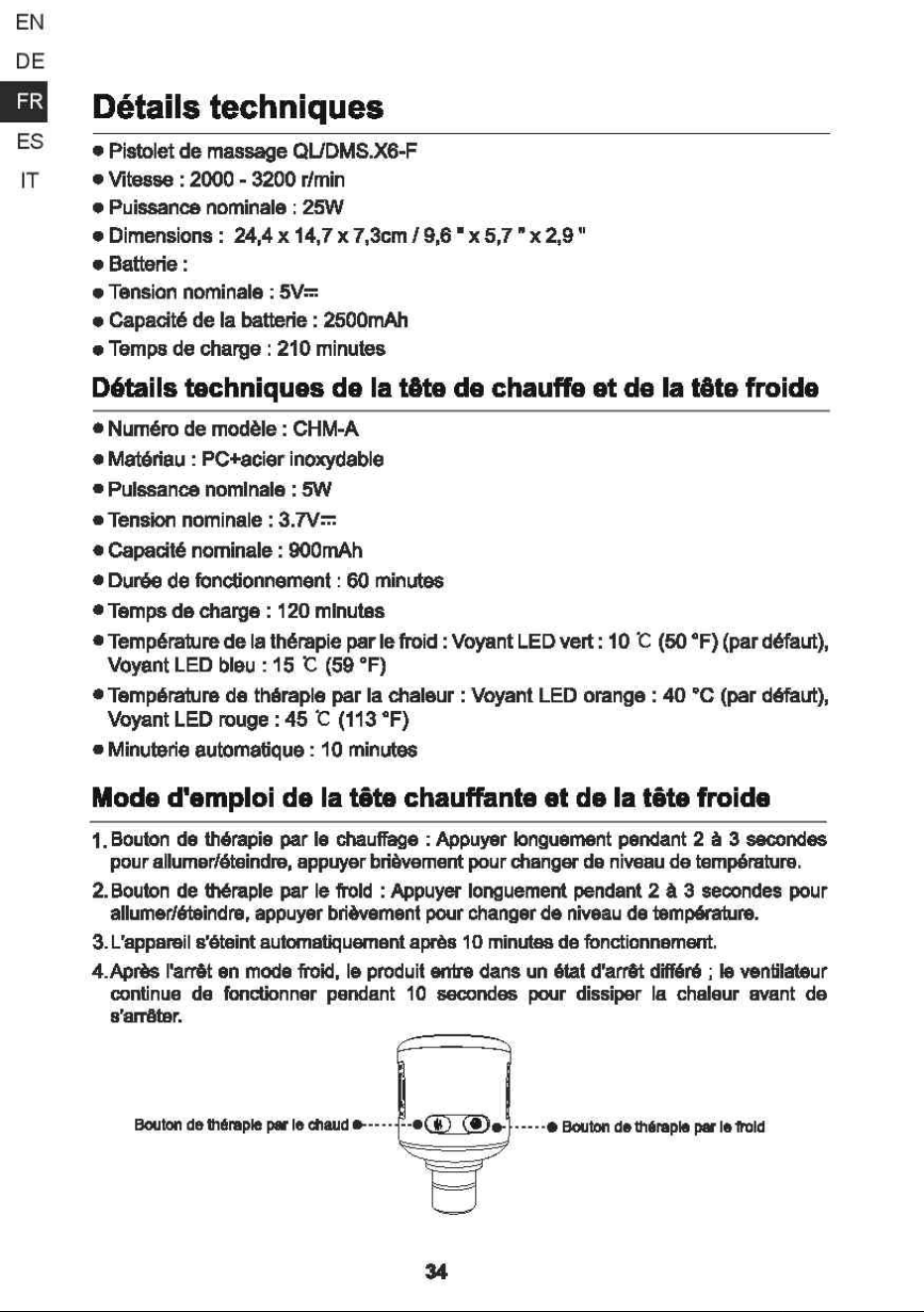 EN
DE
FR
ES
IT

Détails techniques

• Pistolet de massage QL/DMS.X6-F
• Vitesse : 2000 - 3200 r/min
• Puissance nominale : 25W
• Dimensions : 24,4 x 14,7 x 7,3cm / 9,6 " x 5,7 " x 2,9 "
• Batterie :
• Tension nominale : 5V⎓
• Capacité de la batterie : 2500mAh
• Temps de charge : 210 minutes

Détails techniques de la tête de chauffe et de la tête froide

• Numéro de modèle : CHM-A
• Matériau : PC+acier inoxydable
• Puissance nominale : 5W
• Tension nominale : 3.7V⎓
• Capacité nominale : 900mAh
• Durée de fonctionnement : 60 minutes
• Temps de charge : 120 minutes
• Température de la thérapie par le froid : Voyant LED vert : 10 ℃ (50 °F) (par défaut), Voyant LED bleu : 15 ℃ (59 °F)
• Température de thérapie par la chaleur : Voyant LED orange : 40 °C (par défaut), Voyant LED rouge : 45 ℃ (113 °F)
• Minuterie automatique : 10 minutes

Mode d'emploi de la tête chauffante et de la tête froide

1. Bouton de thérapie par le chauffage : Appuyer longuement pendant 2 à 3 secondes pour allumer/éteindre, appuyer brièvement pour changer de niveau de température.
2. Bouton de thérapie par le froid : Appuyer longuement pendant 2 à 3 secondes pour allumer/éteindre, appuyer brièvement pour changer de niveau de température.
3. L'appareil s'éteint automatiquement après 10 minutes de fonctionnement.
4. Après l'arrêt en mode froid, le produit entre dans un état d'arrêt différé ; le ventilateur continue de fonctionner pendant 10 secondes pour dissiper la chaleur avant de s'arrêter.

Bouton de thérapie par le chaud
Bouton de thérapie par le froid

34